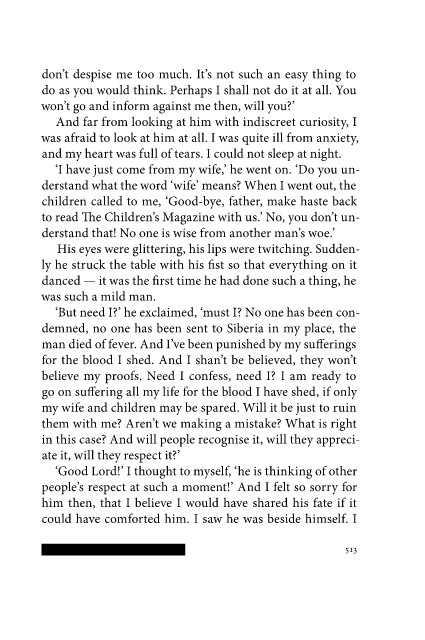 don't despise me too much. It's not such an easy thing to do as you would think. Perhaps I shall not do it at all. You won't go and inform against me then, will you?'

And far from looking at him with indiscreet curiosity, I was afraid to look at him at all. I was quite ill from anxiety, and my heart was full of tears. I could not sleep at night.

'I have just come from my wife,' he went on. 'Do you understand what the word 'wife' means? When I went out, the children called to me, 'Good-bye, father, make haste back to read The Children's Magazine with us.' No, you don't understand that! No one is wise from another man's woe.'

His eyes were glittering, his lips were twitching. Suddenly he struck the table with his fist so that everything on it danced — it was the first time he had done such a thing, he was such a mild man.

'But need I?' he exclaimed, 'must I? No one has been condemned, no one has been sent to Siberia in my place, the man died of fever. And I've been punished by my sufferings for the blood I shed. And I shan't be believed, they won't believe my proofs. Need I confess, need I? I am ready to go on suffering all my life for the blood I have shed, if only my wife and children may be spared. Will it be just to ruin them with me? Aren't we making a mistake? What is right in this case? And will people recognise it, will they appreciate it, will they respect it?'

'Good Lord!' I thought to myself, 'he is thinking of other people's respect at such a moment!' And I felt so sorry for him then, that I believe I would have shared his fate if it could have comforted him. I saw he was beside himself. I

513